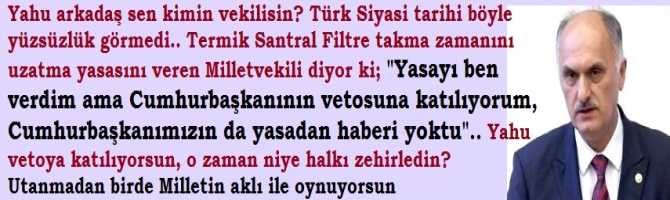 Yahu arkadaş sen kimin vekilisin? Türk Siyasi tarihi böyle yüzsüzlük görmedi.. Termik Santral Filtre takma zamanını uzatma yasasını veren Milletvekili diyor ki; "Yasayı ben verdim ama Cumhurbaşkanının vetosuna katılıyorum, Cumhurbaşkanımızın da yasadan haberi yoktu".. Yahu vetoya katılıyorsun, o zaman niye halkı zehirledin? Utanmadan birde Milletin aklı ile oynuyorsun